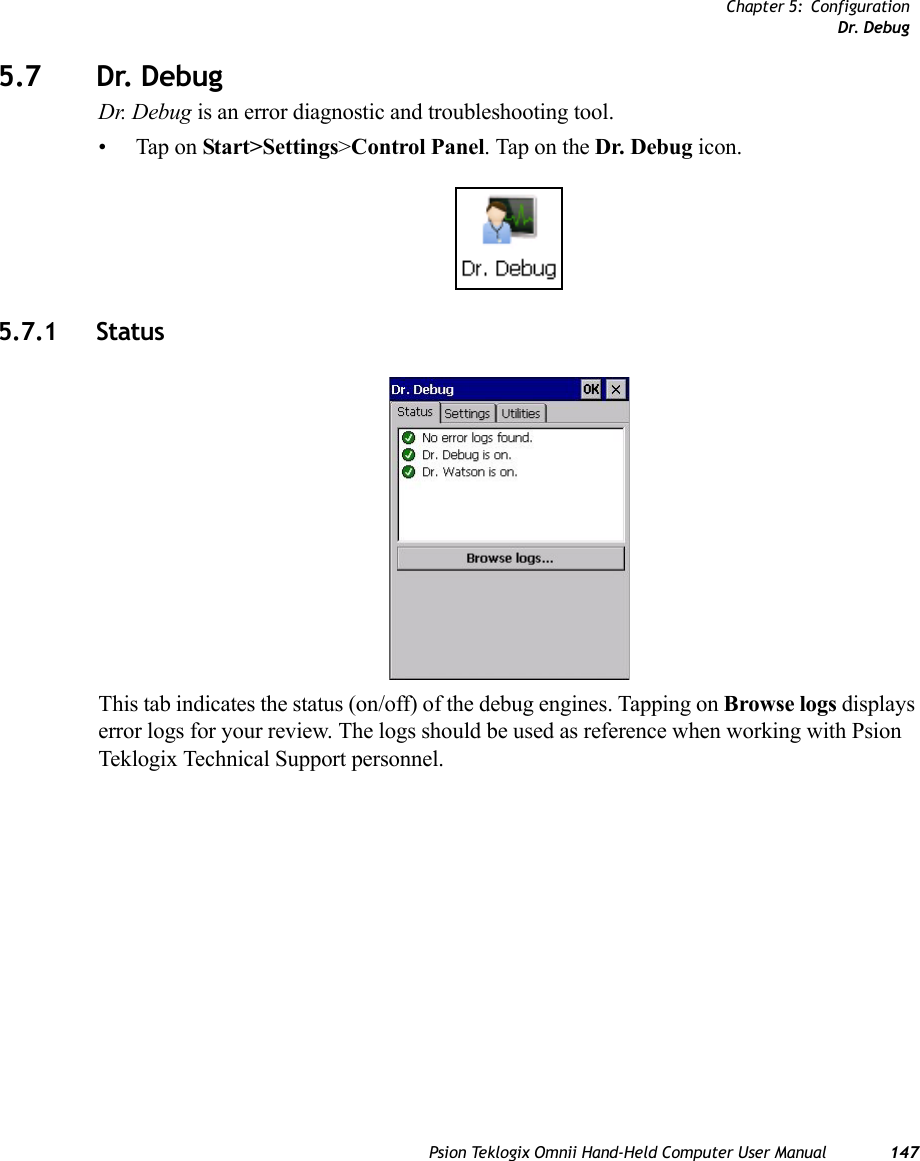 Chapter 5: Configuration
Dr. Debug

5.7 Dr. Debug

Dr. Debug is an error diagnostic and troubleshooting tool.

• Tap on Start>Settings>Control Panel. Tap on the Dr. Debug icon.

Dr. Debug

5.7.1 Status

Dr. Debug OK ×

Status Settings Utilities

No error logs found.
Dr. Debug is on.
Dr. Watson is on.

Browse logs...

This tab indicates the status (on/off) of the debug engines. Tapping on Browse logs displays error logs for your review. The logs should be used as reference when working with Psion Teklogix Technical Support personnel.

Psion Teklogix Omnii Hand-Held Computer User Manual 147